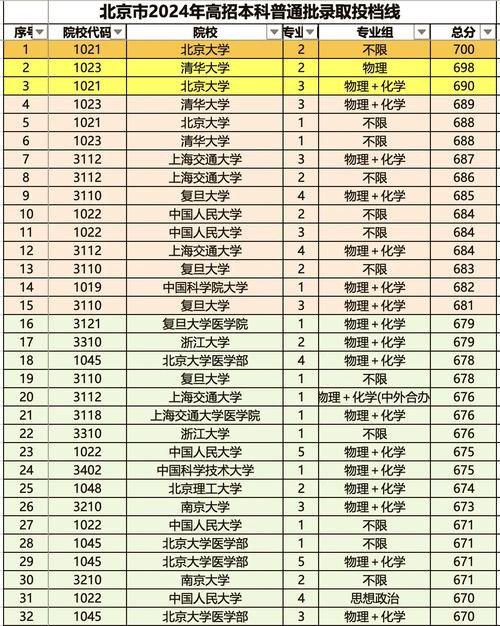 北京市2024年高招本科普通批录取投档线

| 序号 | 院校代码 | 院校 | 专业 | 专业组 | 总分 |
|---|---|---|---|---|---|
| 1 | 1021 | 北京大学 | 2 | 不限 | 700 |
| 2 | 1023 | 清华大学 | 2 | 物理 | 698 |
| 3 | 1021 | 北京大学 | 3 | 物理＋化学 | 690 |
| 4 | 1023 | 清华大学 | 3 | 物理＋化学 | 689 |
| 5 | 1021 | 北京大学 | 1 | 不限 | 688 |
| 6 | 1023 | 清华大学 | 1 | 不限 | 688 |
| 7 | 3112 | 上海交通大学 | 3 | 物理＋化学 | 687 |
| 8 | 3112 | 上海交通大学 | 2 | 不限 | 686 |
| 9 | 3110 | 复旦大学 | 4 | 物理＋化学 | 685 |
| 10 | 1022 | 中国人民大学 | 2 | 不限 | 684 |
| 11 | 1022 | 中国人民大学 | 3 | 不限 | 684 |
| 12 | 3112 | 上海交通大学 | 4 | 物理＋化学 | 684 |
| 13 | 3110 | 复旦大学 | 2 | 不限 | 683 |
| 14 | 1019 | 中国科学院大学 | 1 | 物理＋化学 | 682 |
| 15 | 3110 | 复旦大学 | 3 | 物理＋化学 | 681 |
| 16 | 3121 | 复旦大学医学院 | 1 | 物理＋化学 | 679 |
| 17 | 3310 | 浙江大学 | 2 | 物理＋化学 | 679 |
| 18 | 1045 | 北京大学医学部 | 4 | 物理＋化学 | 678 |
| 19 | 3110 | 复旦大学 | 1 | 不限 | 678 |
| 20 | 3112 | 上海交通大学 | 1 | 物理＋化学(中外合办 | 676 |
| 21 | 3118 | 上海交通大学医学院 | 1 | 物理＋化学 | 676 |
| 22 | 3310 | 浙江大学 | 1 | 不限 | 676 |
| 23 | 1022 | 中国人民大学 | 5 | 物理＋化学 | 675 |
| 24 | 3402 | 中国科学技术大学 | 1 | 物理＋化学 | 675 |
| 25 | 1048 | 北京理工大学 | 2 | 物理＋化学 | 674 |
| 26 | 3210 | 南京大学 | 3 | 物理＋化学 | 673 |
| 27 | 1022 | 中国人民大学 | 1 | 不限 | 671 |
| 28 | 1045 | 北京大学医学部 | 1 | 不限 | 671 |
| 29 | 1045 | 北京大学医学部 | 5 | 物理＋化学 | 671 |
| 30 | 3210 | 南京大学 | 2 | 不限 | 671 |
| 31 | 1022 | 中国人民大学 | 4 | 思想政治 | 670 |
| 32 | 1045 | 北京大学医学部 | 3 | 物理＋化学 | 670 |